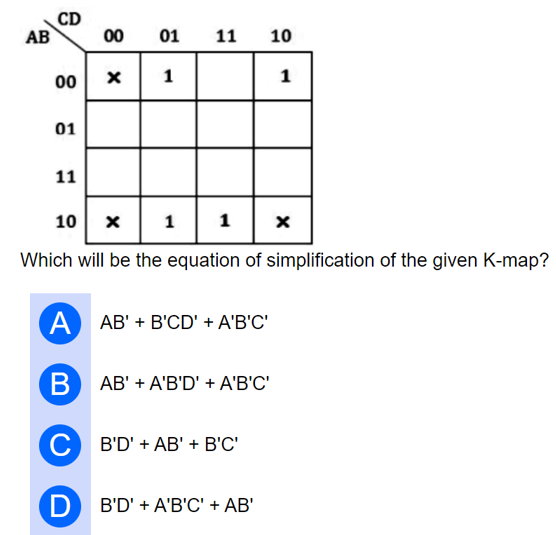 | AB \ CD | 00 | 01 | 11 | 10 |
|---|---|---|---|---|
| 00 | × | 1 | | 1 |
| 01 | | | | |
| 11 | | | | |
| 10 | × | 1 | 1 | × |

Which will be the equation of simplification of the given K-map?

A AB' + B'CD' + A'B'C'

B AB' + A'B'D' + A'B'C'

C B'D' + AB' + B'C'

D B'D' + A'B'C' + AB'